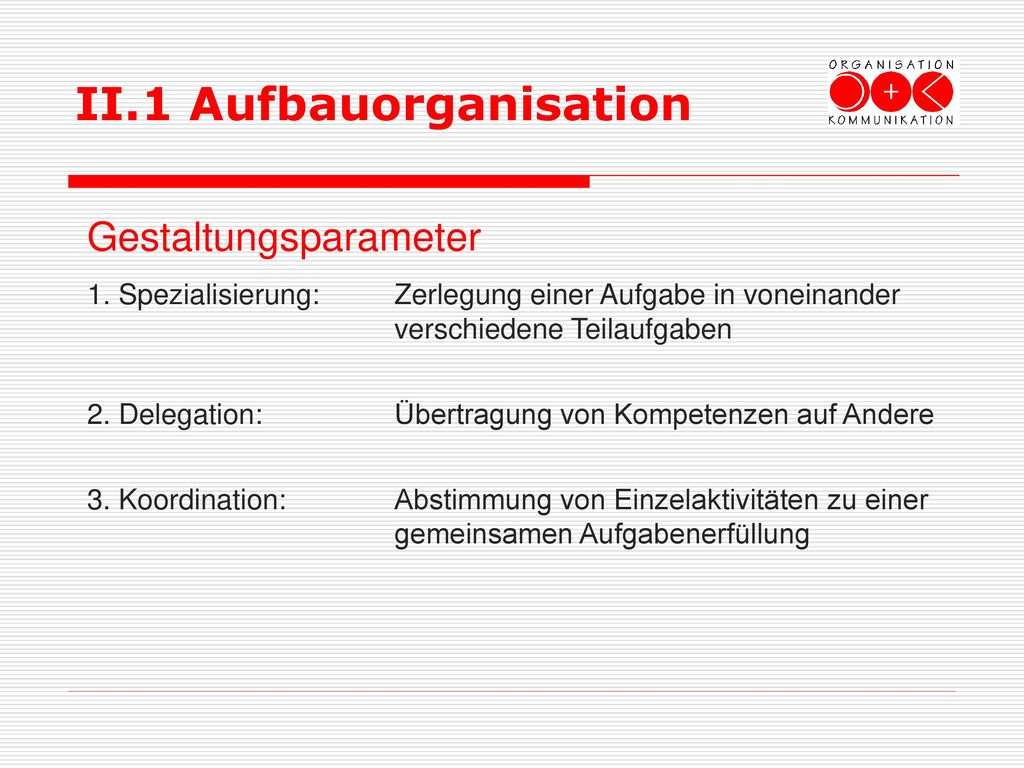 II.1 Aufbauorganisation

ORGANISATION
+
KOMMUNIKATION

Gestaltungsparameter

1. Spezialisierung: Zerlegung einer Aufgabe in voneinander verschiedene Teilaufgaben

2. Delegation: Übertragung von Kompetenzen auf Andere

3. Koordination: Abstimmung von Einzelaktivitäten zu einer gemeinsamen Aufgabenerfüllung